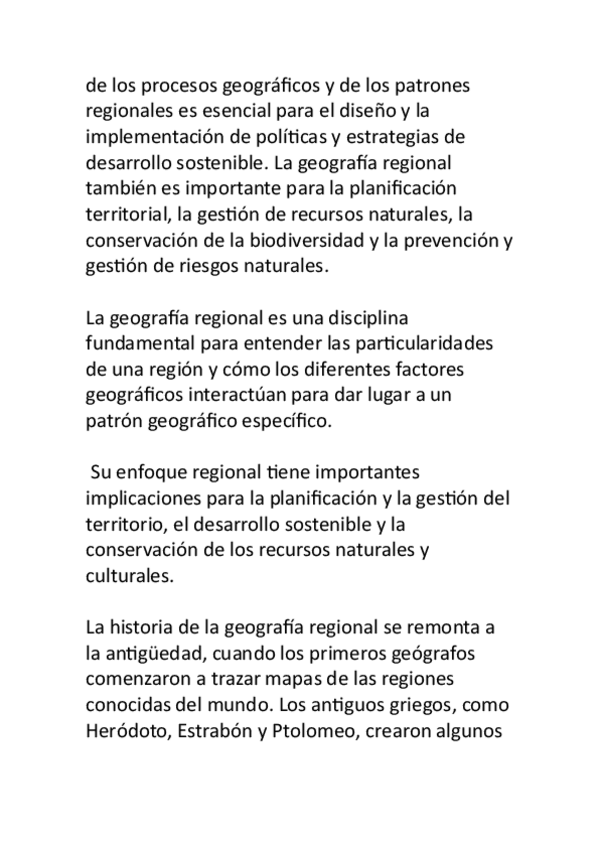 de los procesos geográficos y de los patrones regionales es esencial para el diseño y la implementación de políticas y estrategias de desarrollo sostenible. La geografía regional también es importante para la planificación territorial, la gestión de recursos naturales, la conservación de la biodiversidad y la prevención y gestión de riesgos naturales.

La geografía regional es una disciplina fundamental para entender las particularidades de una región y cómo los diferentes factores geográficos interactúan para dar lugar a un patrón geográfico específico.

Su enfoque regional tiene importantes implicaciones para la planificación y la gestión del territorio, el desarrollo sostenible y la conservación de los recursos naturales y culturales.

La historia de la geografía regional se remonta a la antigüedad, cuando los primeros geógrafos comenzaron a trazar mapas de las regiones conocidas del mundo. Los antiguos griegos, como Heródoto, Estrabón y Ptolomeo, crearon algunos